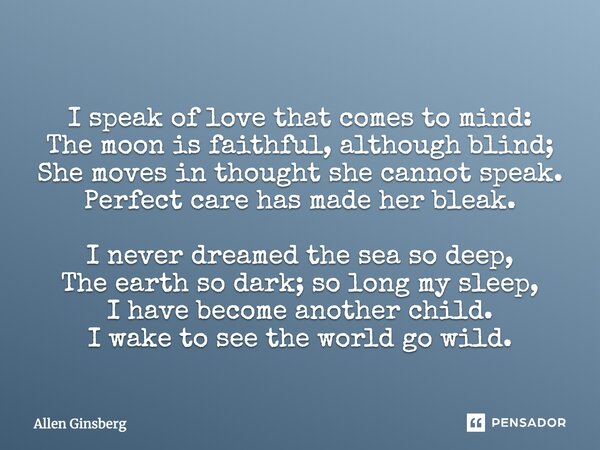 I speak of love that comes to mind:
The moon is faithful, although blind;
She moves in thought she cannot speak.
Perfect care has made her bleak.

I never dreamed the sea so deep,
The earth so dark; so long my sleep,
I have become another child.
I wake to see the world go wild.

Allen Ginsberg

PENSADOR